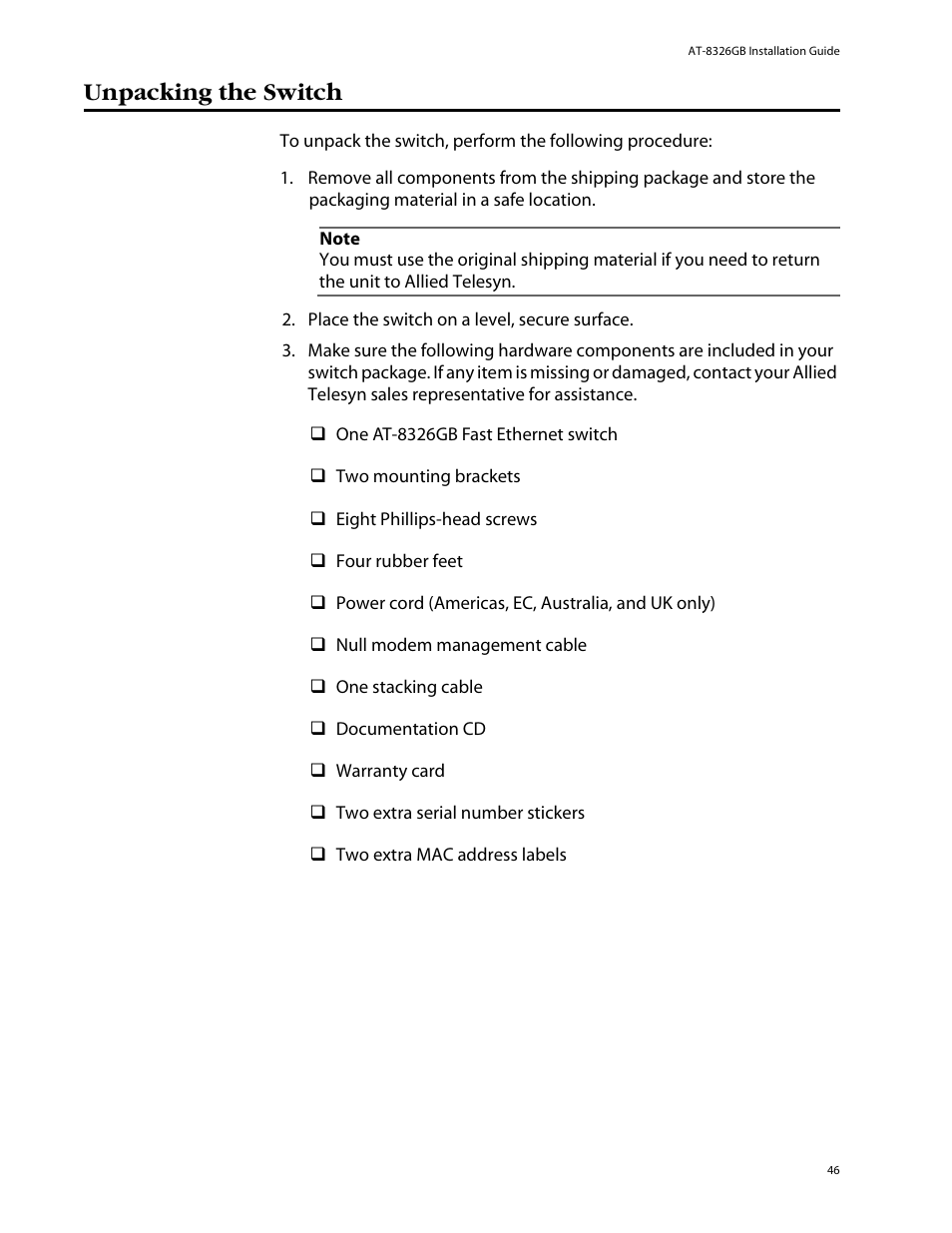 AT-8326GB Installation Guide

Unpacking the Switch

To unpack the switch, perform the following procedure:

1. Remove all components from the shipping package and store the packaging material in a safe location.

Note
You must use the original shipping material if you need to return the unit to Allied Telesyn.

2. Place the switch on a level, secure surface.

3. Make sure the following hardware components are included in your switch package. If any item is missing or damaged, contact your Allied Telesyn sales representative for assistance.

❑ One AT-8326GB Fast Ethernet switch

❑ Two mounting brackets

❑ Eight Phillips-head screws

❑ Four rubber feet

❑ Power cord (Americas, EC, Australia, and UK only)

❑ Null modem management cable

❑ One stacking cable

❑ Documentation CD

❑ Warranty card

❑ Two extra serial number stickers

❑ Two extra MAC address labels

46